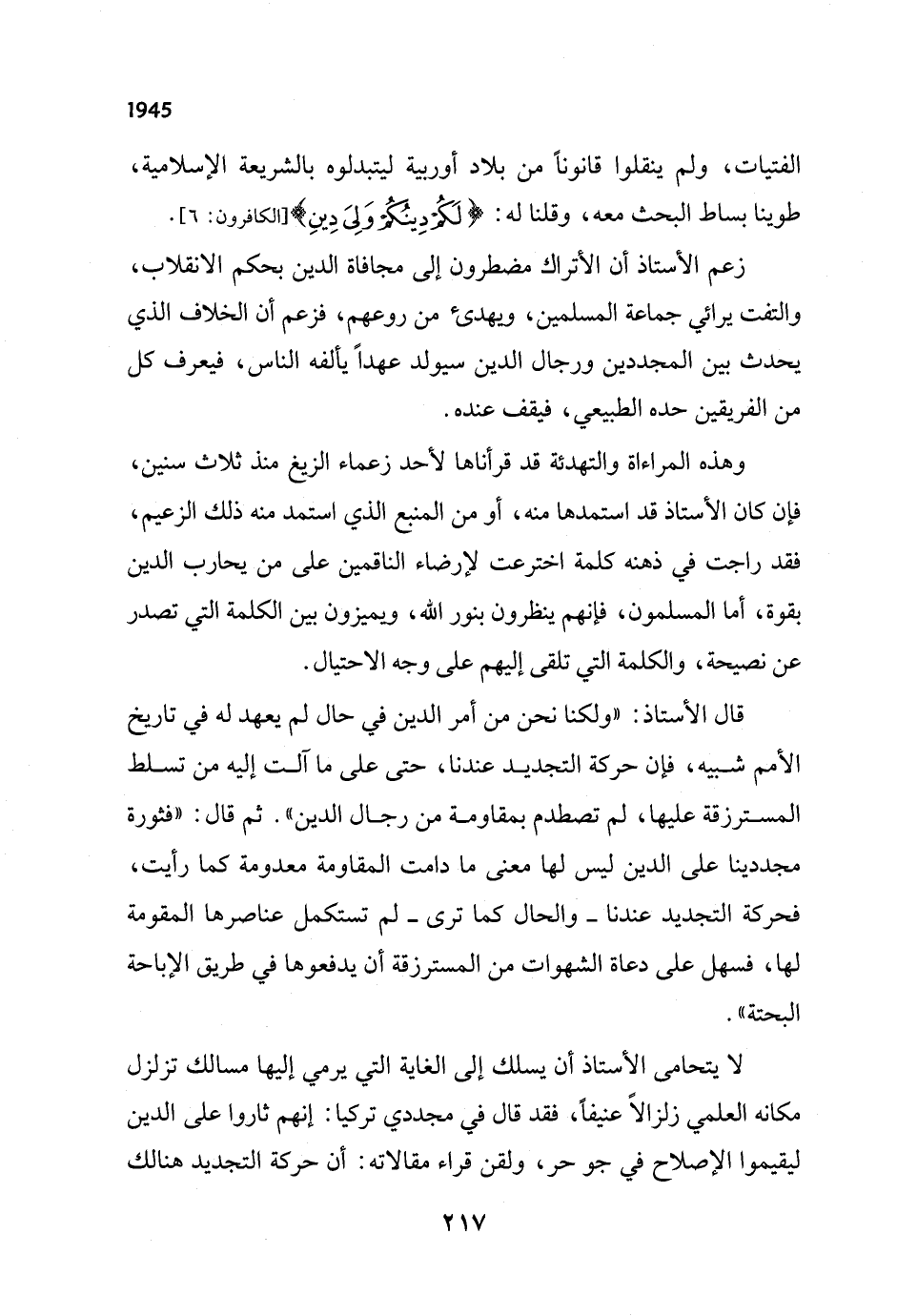 1945

الفتيات، ولم ينقلوا قانوناً من بلاد أوربية ليتبدلوه بالشريعة الإسلامية، طوينا بساط البحث معه، وقلنا له: ﴿لَكُمْ دِينُكُمْ وَلِيَ دِينِ﴾[الكافرون: ٦].

زعم الأستاذ أن الأتراك مضطرون إلى مجافاة الدين بحكم الانقلاب، والتفت يرائي جماعة المسلمين، ويهدىء من روعهم، فزعم أن الخلاف الذي يحدث بين المجددين ورجال الدين سيولد عهداً يألفه الناس، فيعرف كل من الفريقين حده الطبيعي، فيقف عنده.

وهذه المراءاة والتهدئة قد قرأناها لأحد زعماء الزيغ منذ ثلاث سنين، فإن كان الأستاذ قد استمدها منه، أو من المنبع الذي استمد منه ذلك الزعيم، فقد راجت في ذهنه كلمة اخترعت لإرضاء الناقمين على من يحارب الدين بقوة، أما المسلمون، فإنهم ينظرون بنور الله، ويميزون بين الكلمة التي تصدر عن نصيحة، والكلمة التي تلقى إليهم على وجه الاحتيال.

قال الأستاذ: «ولكنا نحن من أمر الدين في حال لم يعهد له في تاريخ الأمم شبيه، فإن حركة التجديد عندنا، حتى على ما آلت إليه من تسلط المسترزقة عليها، لم تصطدم بمقاومة من رجال الدين». ثم قال: «فثورة مجددينا على الدين ليس لها معنى ما دامت المقاومة معدومة كما رأيت، فحركة التجديد عندنا ـ والحال كما ترى ـ لم تستكمل عناصرها المقومة لها، فسهل على دعاة الشهوات من المسترزقة أن يدفعوها في طريق الإباحة البحتة».

لا يتحامى الأستاذ أن يسلك إلى الغاية التي يرمي إليها مسالك تزلزل مكانه العلمي زلزالاً عنيفاً، فقد قال في مجددي تركيا: إنهم ثاروا على الدين ليقيموا الإصلاح في جو حر، ولقن قراء مقالاته: أن حركة التجديد هنالك

٢١٧